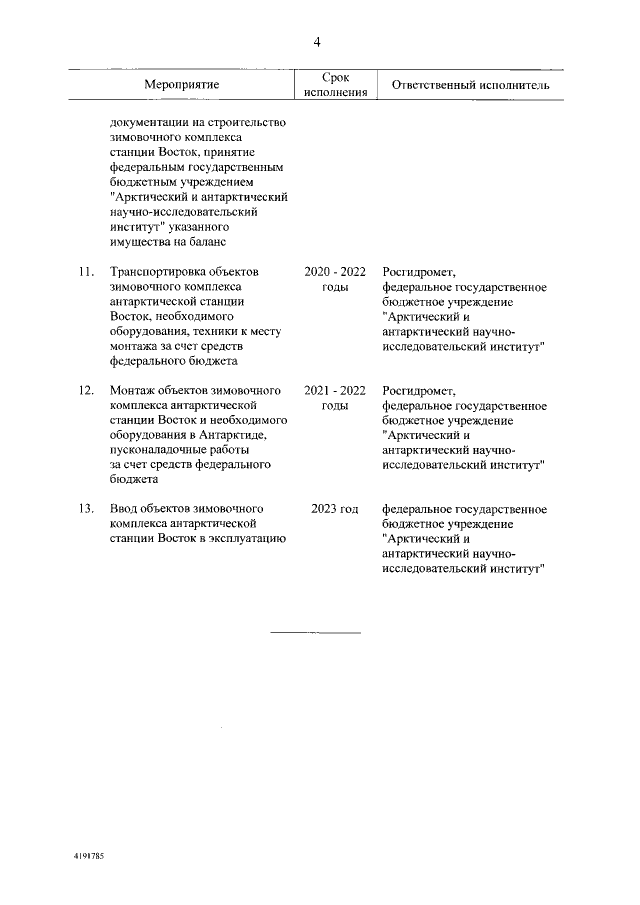 4

| | Мероприятие | Срок исполнения | Ответственный исполнитель |
|---|---|---|---|
| | документации на строительство зимовочного комплекса станции Восток, принятие федеральным государственным бюджетным учреждением "Арктический и антарктический научно-исследовательский институт" указанного имущества на баланс | | |
| 11. | Транспортировка объектов зимовочного комплекса антарктической станции Восток, необходимого оборудования, техники к месту монтажа за счет средств федерального бюджета | 2020 - 2022 годы | Росгидромет, федеральное государственное бюджетное учреждение "Арктический и антарктический научно-исследовательский институт" |
| 12. | Монтаж объектов зимовочного комплекса антарктической станции Восток и необходимого оборудования в Антарктиде, пусконаладочные работы за счет средств федерального бюджета | 2021 - 2022 годы | Росгидромет, федеральное государственное бюджетное учреждение "Арктический и антарктический научно-исследовательский институт" |
| 13. | Ввод объектов зимовочного комплекса антарктической станции Восток в эксплуатацию | 2023 год | федеральное государственное бюджетное учреждение "Арктический и антарктический научно-исследовательский институт" |

4191785